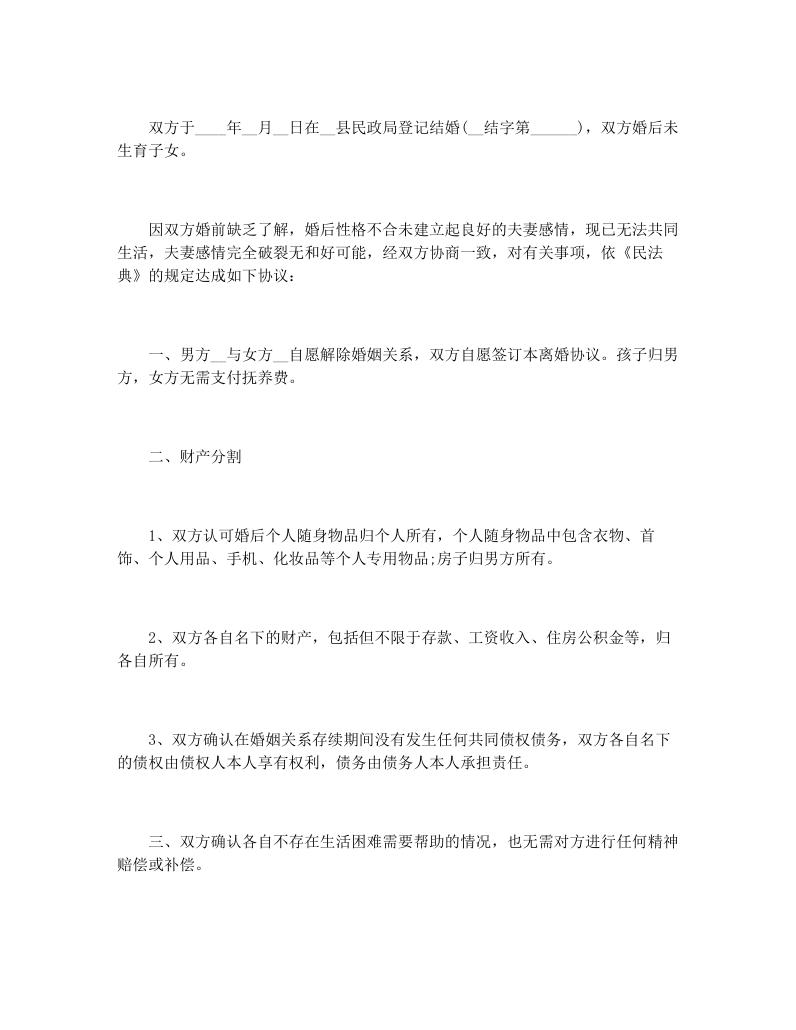 双方于____年__月__日在__县民政局登记结婚(__结字第______)，双方婚后未生育子女。

因双方婚前缺乏了解，婚后性格不合未建立起良好的夫妻感情，现已无法共同生活，夫妻感情完全破裂无和好可能，经双方协商一致，对有关事项，依《民法典》的规定达成如下协议：

一、男方__与女方__自愿解除婚姻关系，双方自愿签订本离婚协议。孩子归男方，女方无需支付抚养费。

二、财产分割

1、双方认可婚后个人随身物品归个人所有，个人随身物品中包含衣物、首饰、个人用品、手机、化妆品等个人专用物品;房子归男方所有。

2、双方各自名下的财产，包括但不限于存款、工资收入、住房公积金等，归各自所有。

3、双方确认在婚姻关系存续期间没有发生任何共同债权债务，双方各自名下的债权由债权人本人享有权利，债务由债务人本人承担责任。

三、双方确认各自不存在生活困难需要帮助的情况，也无需对方进行任何精神赔偿或补偿。